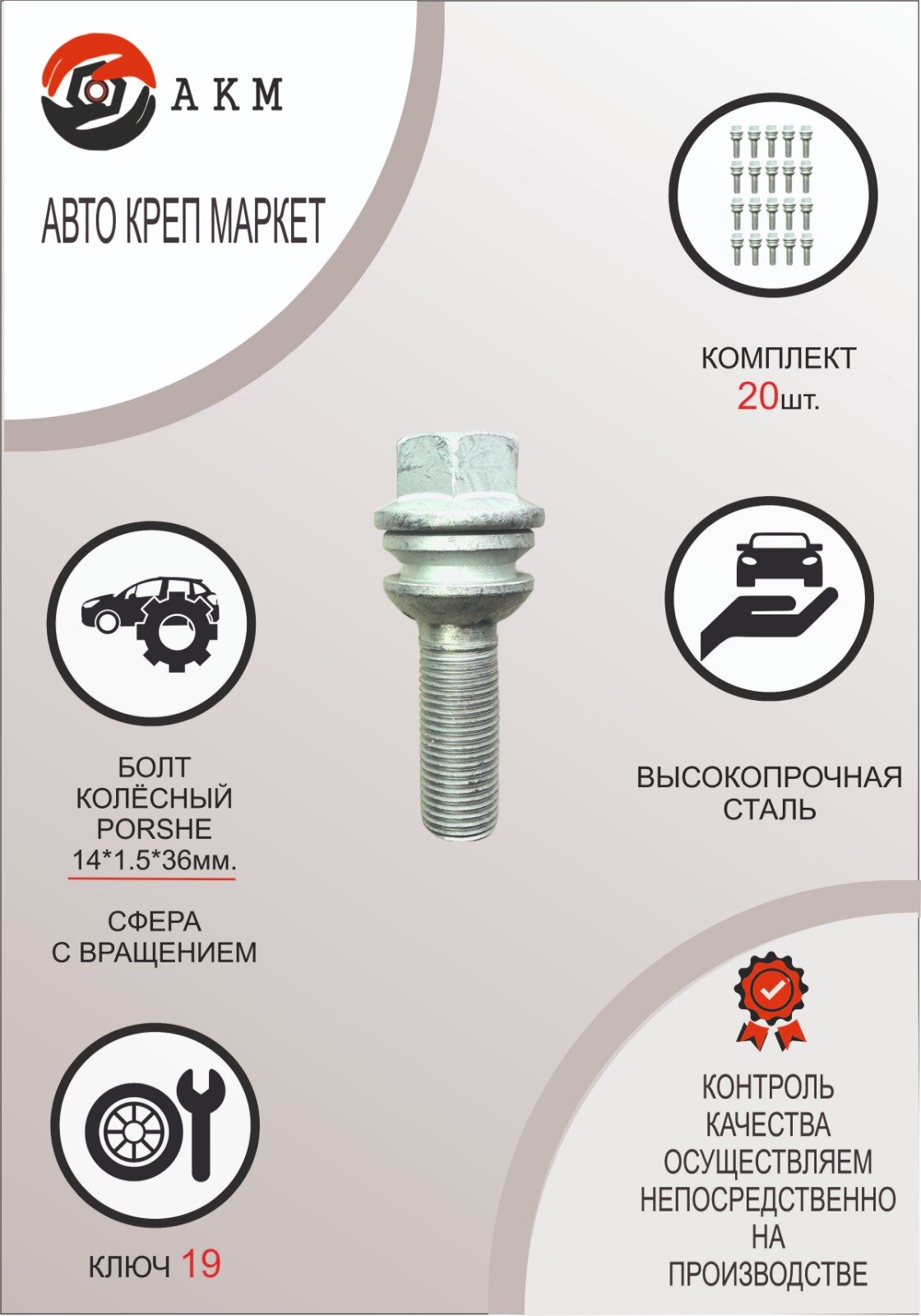 АКМ

АВТО КРЕП МАРКЕТ

КОМПЛЕКТ
20шт.

БОЛТ
КОЛЁСНЫЙ
PORSHE
14*1.5*36мм.

СФЕРА
С ВРАЩЕНИЕМ

ВЫСОКОПРОЧНАЯ
СТАЛЬ

КЛЮЧ 19

КОНТРОЛЬ
КАЧЕСТВА
ОСУЩЕСТВЛЯЕМ
НЕПОСРЕДСТВЕННО
НА
ПРОИЗВОДСТВЕ